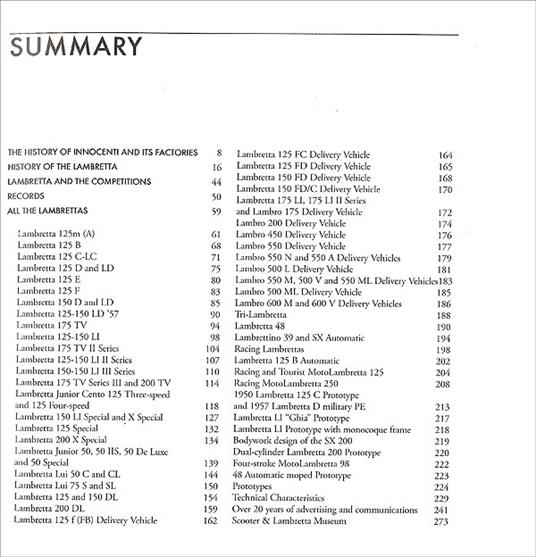 SUMMARY

THE HISTORY OF INNOCENTI AND ITS FACTORIES 8
HISTORY OF THE LAMBRETTA 16
LAMBRETTA AND THE COMPETITIONS 44
RECORDS 50
ALL THE LAMBRETTAS 59

Lambretta 125m (A) 61
Lambretta 125 B 68
Lambretta 125 C-LC 71
Lambretta 125 D and LD 75
Lambretta 125 E 80
Lambretta 125 F 83
Lambretta 150 D and LD 85
Lambretta 125-150 LD '57 90
Lambretta 175 TV 94
Lambretta 125-150 LI 98
Lambretta 175 TV II Series 104
Lambretta 125-150 LI II Series 107
Lambretta 150-150 LI III Series 110
Lambretta 175 TV Series III and 200 TV 114
Lambretta Junior Cento 125 Three-speed and 125 Four-speed 118
Lambretta 150 LI Special and X Special 127
Lambretta 125 Special 132
Lambretta 200 X Special 134
Lambretta Junior 50, 50 IIS, 50 De Luxe and 50 Special 139
Lambretta Lui 50 C and CL 144
Lambretta Lui 75 S and SL 150
Lambretta 125 and 150 DL 154
Lambretta 200 DL 159
Lambretta 125 f (FB) Delivery Vehicle 162

Lambretta 125 FC Delivery Vehicle 164
Lambretta 125 FD Delivery Vehicle 165
Lambretta 150 FD Delivery Vehicle 168
Lambretta 150 FD/C Delivery Vehicle 170
Lambretta 175 LI, 175 LI II Series and Lambro 175 Delivery Vehicle 172
Lambro 200 Delivery Vehicle 174
Lambro 450 Delivery Vehicle 176
Lambro 550 Delivery Vehicle 177
Lambro 550 N and 550 A Delivery Vehicles 179
Lambro 500 L Delivery Vehicle 181
Lambro 550 M, 500 V and 550 ML Delivery Vehicles 183
Lambro 500 ML Delivery Vehicle 185
Lambro 600 M and 600 V Delivery Vehicles 186
Tri-Lambretta 188
Lambretta 48 190
Lambrettino 39 and SX Automatic 194
Racing Lambrettas 198
Lambretta 125 B Automatic 202
Racing and Tourist MotoLambretta 125 204
Racing MotoLambretta 250 208
1950 Lambretta 125 C Prototype and 1957 Lambretta D military PE 213
Lambretta LI "Ghia" Prototype 217
Lambretta LI Prototype with monocoque frame 218
Bodywork design of the SX 200 219
Dual-cylinder Lambretta 200 Prototype 220
Four-stroke MotoLambretta 98 222
48 Automatic moped Prototype 223
Prototypes 224
Technical Characteristics 229
Over 20 years of advertising and communications 241
Scooter & Lambretta Museum 273